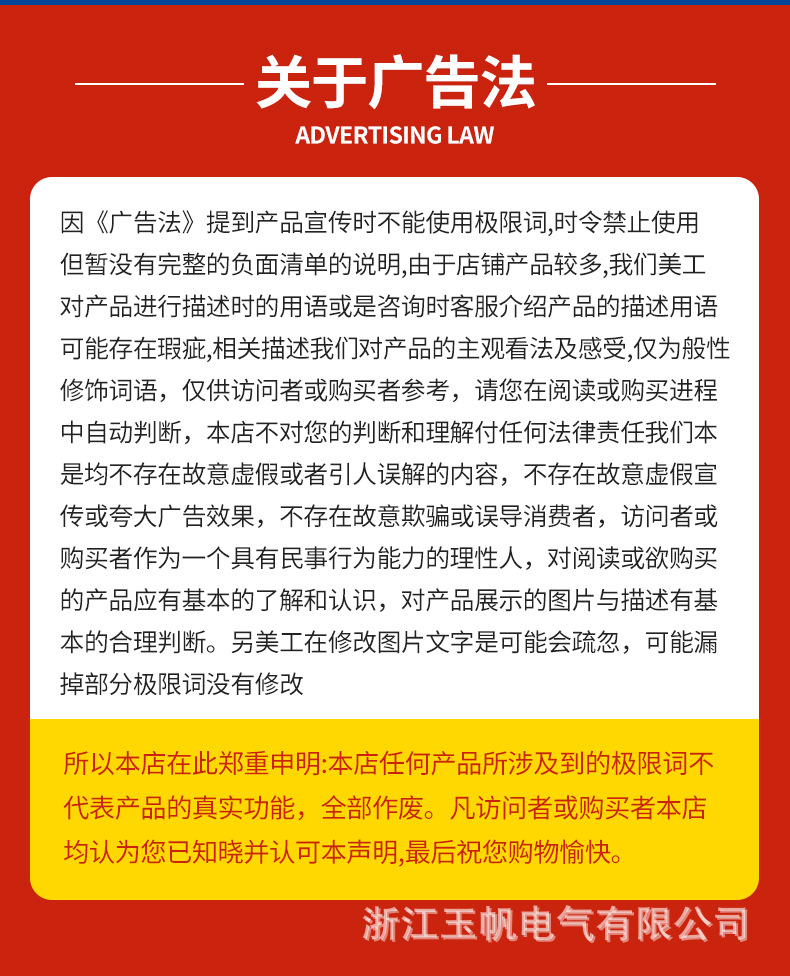 关于广告法

ADVERTISING LAW

因《广告法》提到产品宣传时不能使用极限词,时令禁止使用但暂没有完整的负面清单的说明,由于店铺产品较多,我们美工对产品进行描述时的用语或是咨询时客服介绍产品的描述用语可能存在瑕疵,相关描述我们对产品的主观看法及感受,仅为般性修饰词语，仅供访问者或购买者参考，请您在阅读或购买进程中自动判断，本店不对您的判断和理解付任何法律责任我们本是均不存在故意虚假或者引人误解的内容，不存在故意虚假宣传或夸大广告效果，不存在故意欺骗或误导消费者，访问者或购买者作为一个具有民事行为能力的理性人，对阅读或欲购买的产品应有基本的了解和认识，对产品展示的图片与描述有基本的合理判断。另美工在修改图片文字是可能会疏忽，可能漏掉部分极限词没有修改

所以本店在此郑重申明:本店任何产品所涉及到的极限词不代表产品的真实功能，全部作废。凡访问者或购买者本店均认为您已知晓并认可本声明,最后祝您购物愉快。

浙江玉帆电气有限公司